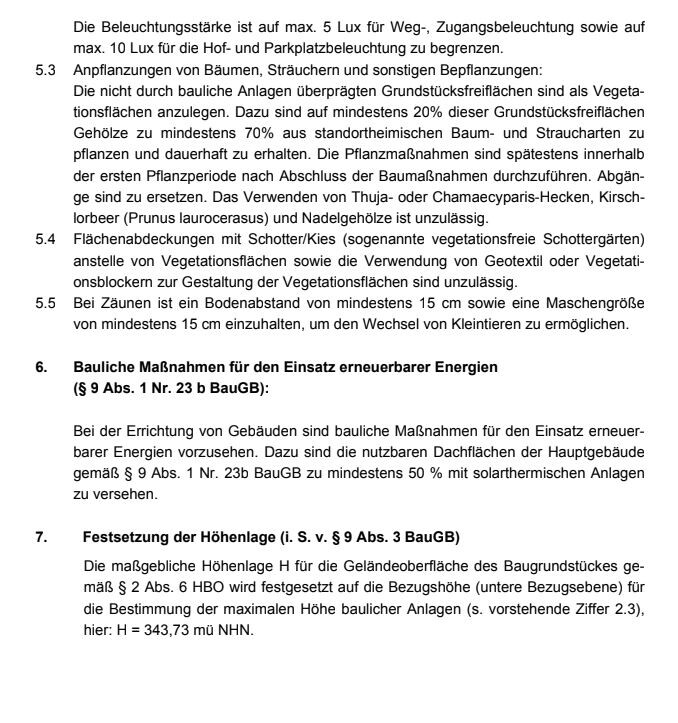 Die Beleuchtungsstärke ist auf max. 5 Lux für Weg-, Zugangsbeleuchtung sowie auf max. 10 Lux für die Hof- und Parkplatzbeleuchtung zu begrenzen.

5.3 Anpflanzungen von Bäumen, Sträuchern und sonstigen Bepflanzungen:
Die nicht durch bauliche Anlagen überprägten Grundstücksfreiflächen sind als Vegetationsflächen anzulegen. Dazu sind auf mindestens 20% dieser Grundstücksfreiflächen Gehölze zu mindestens 70% aus standortheimischen Baum- und Straucharten zu pflanzen und dauerhaft zu erhalten. Die Pflanzmaßnahmen sind spätestens innerhalb der ersten Pflanzperiode nach Abschluss der Baumaßnahmen durchzuführen. Abgänge sind zu ersetzen. Das Verwenden von Thuja- oder Chamaecyparis-Hecken, Kirschlorbeer (Prunus laurocerasus) und Nadelgehölze ist unzulässig.

5.4 Flächenabdeckungen mit Schotter/Kies (sogenannte vegetationsfreie Schottergärten) anstelle von Vegetationsflächen sowie die Verwendung von Geotextil oder Vegetationsblockern zur Gestaltung der Vegetationsflächen sind unzulässig.

5.5 Bei Zäunen ist ein Bodenabstand von mindestens 15 cm sowie eine Maschengröße von mindestens 15 cm einzuhalten, um den Wechsel von Kleintieren zu ermöglichen.

6. Bauliche Maßnahmen für den Einsatz erneuerbarer Energien (§ 9 Abs. 1 Nr. 23 b BauGB):

Bei der Errichtung von Gebäuden sind bauliche Maßnahmen für den Einsatz erneuerbarer Energien vorzusehen. Dazu sind die nutzbaren Dachflächen der Hauptgebäude gemäß § 9 Abs. 1 Nr. 23b BauGB zu mindestens 50 % mit solarthermischen Anlagen zu versehen.

7. Festsetzung der Höhenlage (i. S. v. § 9 Abs. 3 BauGB)

Die maßgebliche Höhenlage H für die Geländeoberfläche des Baugrundstückes gemäß § 2 Abs. 6 HBO wird festgesetzt auf die Bezugshöhe (untere Bezugsebene) für die Bestimmung der maximalen Höhe baulicher Anlagen (s. vorstehende Ziffer 2.3), hier: H = 343,73 mü NHN.